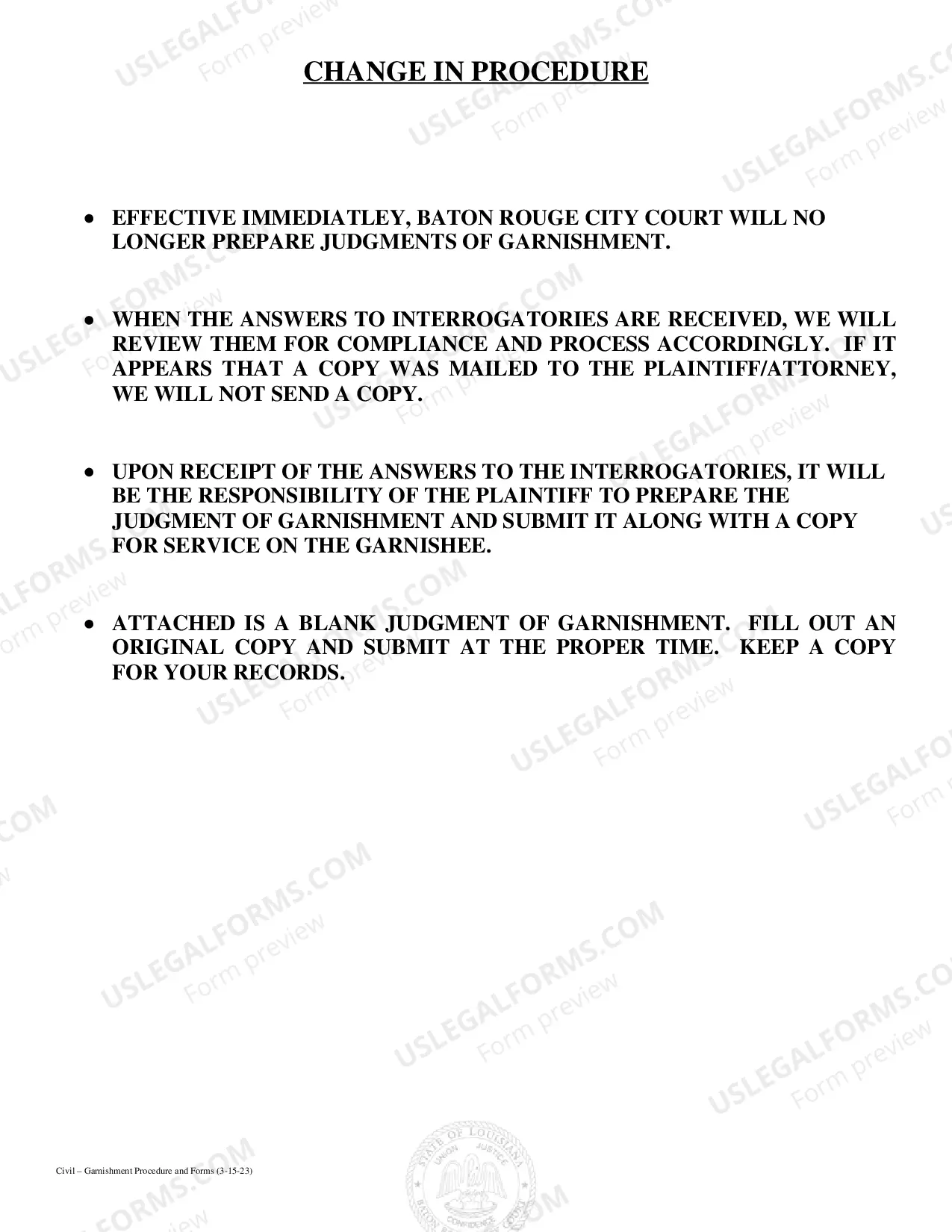 CHANGE IN PROCEDURE

• EFFECTIVE IMMEDIATLEY, BATON ROUGE CITY COURT WILL NO LONGER PREPARE JUDGMENTS OF GARNISHMENT.

• WHEN THE ANSWERS TO INTERROGATORIES ARE RECEIVED, WE WILL REVIEW THEM FOR COMPLIANCE AND PROCESS ACCORDINGLY. IF IT APPEARS THAT A COPY WAS MAILED TO THE PLAINTIFF/ATTORNEY, WE WILL NOT SEND A COPY.

• UPON RECEIPT OF THE ANSWERS TO THE INTERROGATORIES, IT WILL BE THE RESPONSIBILITY OF THE PLAINTIFF TO PREPARE THE JUDGMENT OF GARNISHMENT AND SUBMIT IT ALONG WITH A COPY FOR SERVICE ON THE GARNISHEE.

• ATTACHED IS A BLANK JUDGMENT OF GARNISHMENT. FILL OUT AN ORIGINAL COPY AND SUBMIT AT THE PROPER TIME. KEEP A COPY FOR YOUR RECORDS.

Civil – Garnishment Procedure and Forms (3-15-23)

STATE OF LOUISIANA
UNION JUSTICE CONFIDENCE

USLEGALFORMS.COM
Form preview